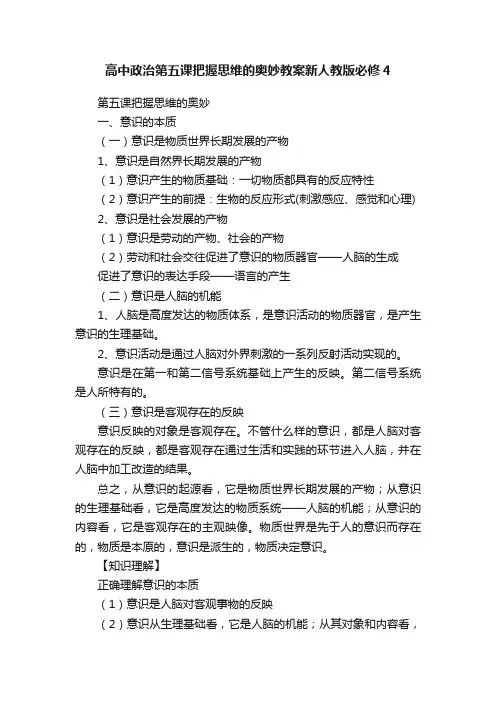 高中政治第五课把握思维的奥妙教案新人教版必修4

第五课把握思维的奥妙

一、意识的本质

（一）意识是物质世界长期发展的产物

1、意识是自然界长期发展的产物

（1）意识产生的物质基础：一切物质都具有的反应特性

（2）意识产生的前提：生物的反应形式(刺激感应、感觉和心理)

2、意识是社会发展的产物

（1）意识是劳动的产物、社会的产物

（2）劳动和社会交往促进了意识的物质器官——人脑的生成

促进了意识的表达手段——语言的产生

（二）意识是人脑的机能

1、人脑是高度发达的物质体系，是意识活动的物质器官，是产生意识的生理基础。

2、意识活动是通过人脑对外界刺激的一系列反射活动实现的。

意识是在第一和第二信号系统基础上产生的反映。第二信号系统是人所特有的。

（三）意识是客观存在的反映

意识反映的对象是客观存在。不管什么样的意识，都是人脑对客观存在的反映，都是客观存在通过生活和实践的环节进入人脑，并在人脑中加工改造的结果。

总之，从意识的起源看，它是物质世界长期发展的产物；从意识的生理基础看，它是高度发达的物质系统——人脑的机能；从意识的内容看，它是客观存在的主观映像。物质世界是先于人的意识而存在的，物质是本原的，意识是派生的，物质决定意识。

【知识理解】

正确理解意识的本质

（1）意识是人脑对客观事物的反映

（2）意识从生理基础看，它是人脑的机能；从其对象和内容看，